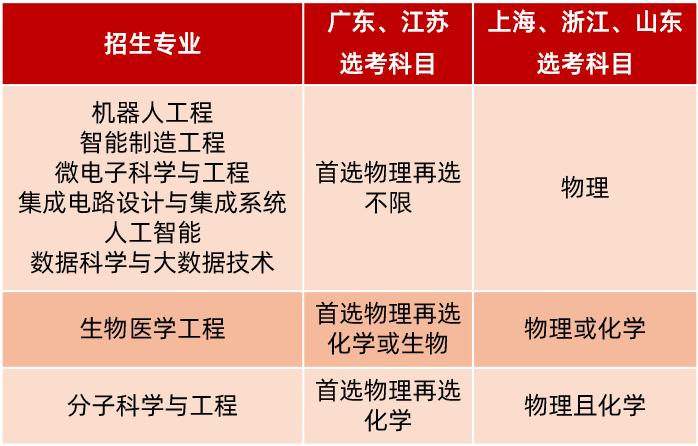 | 招生专业 | 广东、江苏选考科目 | 上海、浙江、山东选考科目 |
|---|---|---|
| 机器人工程 智能制造工程 微电子科学与工程 集成电路设计与集成系统 人工智能 数据科学与大数据技术 | 首选物理再选不限 | 物理 |
| 生物医学工程 | 首选物理再选化学或生物 | 物理或化学 |
| 分子科学与工程 | 首选物理再选化学 | 物理且化学 |